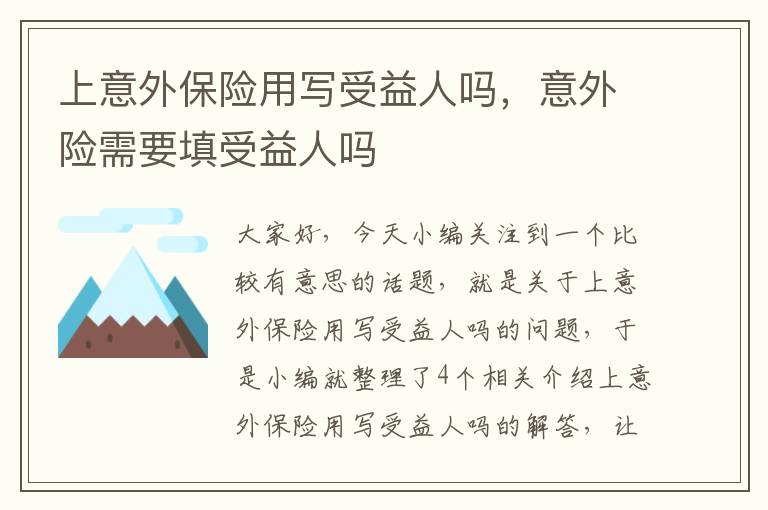 上意外保险用写受益人吗，意外险需要填受益人吗

大家好，今天小编关注到一个比较有意思的话题，就是关于上意外保险用写受益人吗的问题，于是小编就整理了4个相关介绍上意外保险用写受益人吗的解答，让